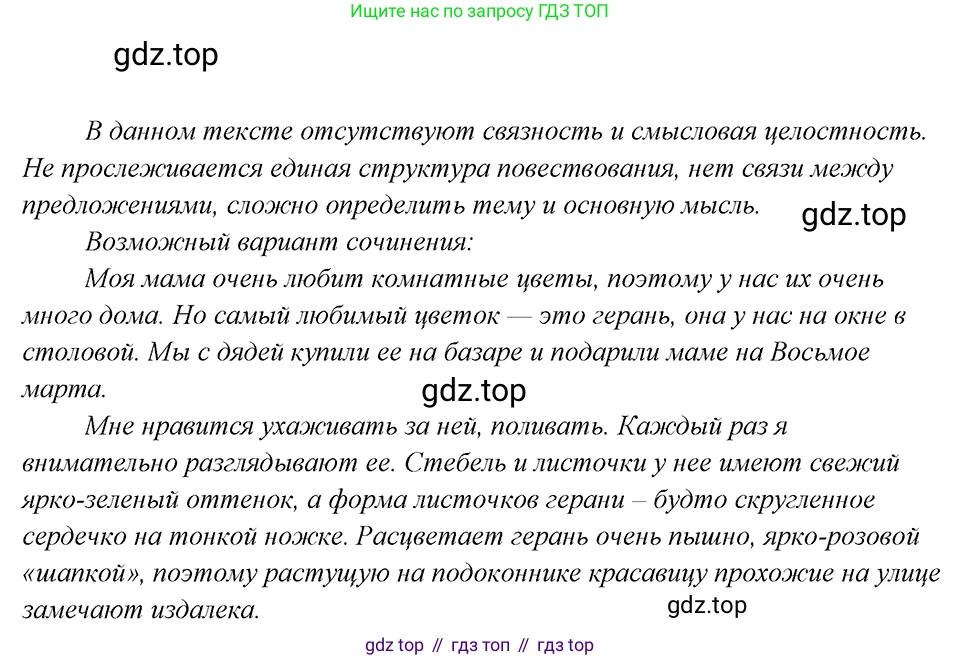 Ищите нас по запросу ГДЗ ТОП

В данном тексте отсутствуют связность и смысловая целостность. Не прослеживается единая структура повествования, нет связи между предложениями, сложно определить тему и основную мысль.

Возможный вариант сочинения:

Моя мама очень любит комнатные цветы, поэтому у нас их очень много дома. Но самый любимый цветок — это герань, она у нас на окне в столовой. Мы с дядей купили ее на базаре и подарили маме на Восьмое марта.

Мне нравится ухаживать за ней, поливать. Каждый раз я внимательно разглядывают ее. Стебель и листочки у нее имеют свежий ярко-зеленый оттенок, а форма листочков герани – будто скругленное сердечко на тонкой ножке. Расцветает герань очень пышно, ярко-розовой «шапкой», поэтому растущую на подоконнике красавицу прохожие на улице замечают издалека.

gdz top // гдз топ // гдз top

gdz.top